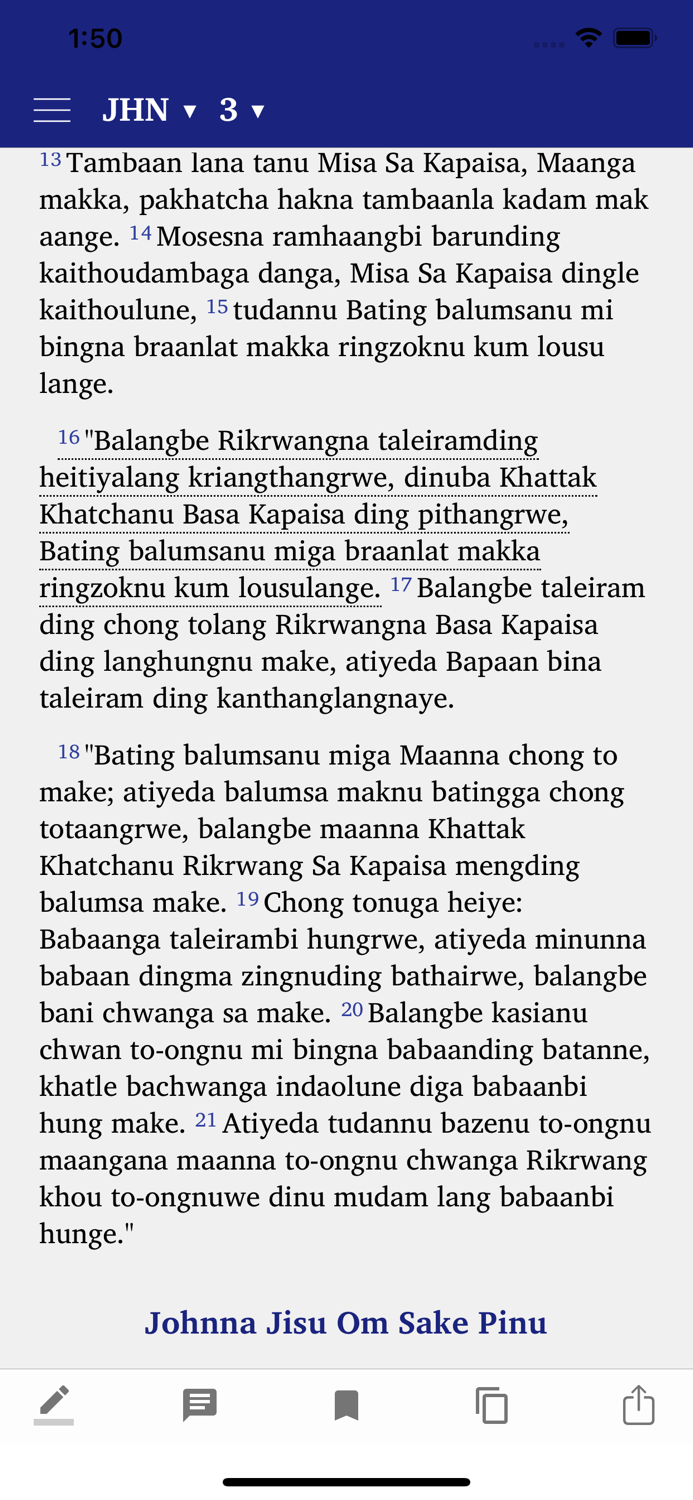 1:50

JHN ▾ 3 ▾

13 Tambaan lana tanu Misa Sa Kapaisa, Maanga makka, pakhatcha hakna tambaanla kadam mak aange. 14 Mosesna ramhaangbi barunding kaithoudambaga danga, Misa Sa Kapaisa dingle kaithoulune, 15 tudannu Bating balumsanu mi bingna braanlat makka ringzoknu kum lousu lange.

16 "Balangbe Rikrwangna taleiramding heitiyalang kriangthangrwe, dinuba Khattak Khatchanu Basa Kapaisa ding pithangrwe, Bating balumsanu miga braanlat makka ringzoknu kum lousulange. 17 Balangbe taleiram ding chong tolang Rikrwangna Basa Kapaisa ding langhungnu make, atiyeda Bapaan bina taleiram ding kanthanglangnaye.

18 "Bating balumsanu miga Maanna chong to make; atiyeda balumsa maknu batingga chong totaangrwe, balangbe maanna Khattak Khatchanu Rikrwang Sa Kapaisa mengding balumsa make. 19 Chong tonuga heiye: Babaanga taleirambi hungrwe, atiyeda minunna babaan dingma zingnuding bathairwe, balangbe bani chwanga sa make. 20 Balangbe kasianu chwan to-ongnu mi bingna babaanding batanne, khatle bachwanga indaolune diga babaanbi hung make. 21 Atiyeda tudannu bazenu to-ongnu maangana maanna to-ongnu chwanga Rikrwang khou to-ongnuwe dinu mudam lang babaanbi hunge."

Johnna Jisu Om Sake Pinu